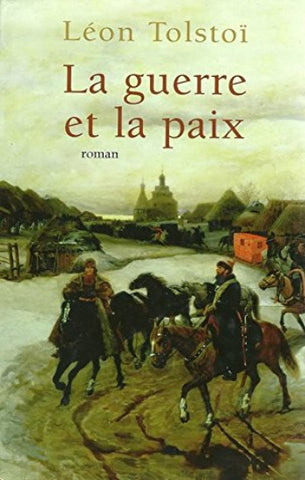 Léon Tolstoï

La guerre et la paix

roman